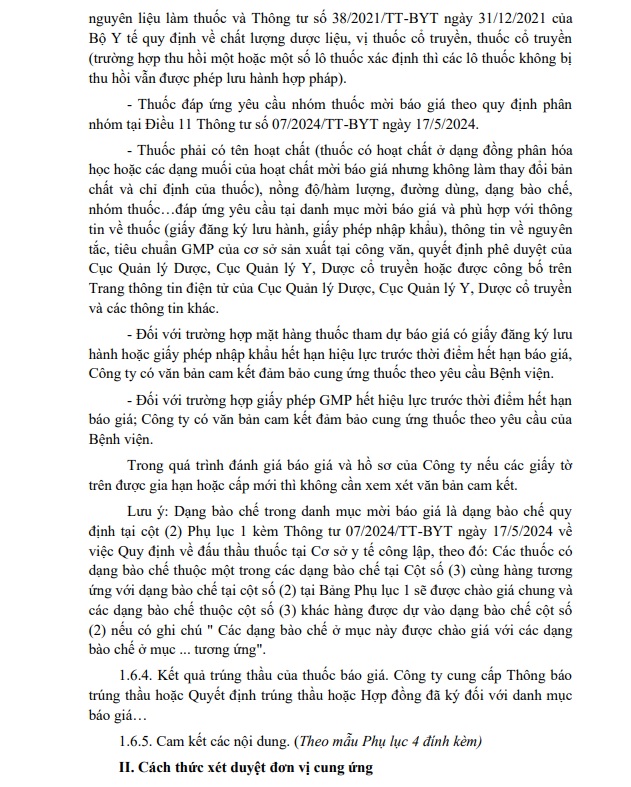 nguyên liệu làm thuốc và Thông tư số 38/2021/TT-BYT ngày 31/12/2021 của Bộ Y tế quy định về chất lượng dược liệu, vị thuốc cổ truyền, thuốc cổ truyền (trường hợp thu hồi một hoặc một số lô thuốc xác định thì các lô thuốc không bị thu hồi vẫn được phép lưu hành hợp pháp).

- Thuốc đáp ứng yêu cầu nhóm thuốc mời báo giá theo quy định phân nhóm tại Điều 11 Thông tư số 07/2024/TT-BYT ngày 17/5/2024.

- Thuốc phải có tên hoạt chất (thuốc có hoạt chất ở dạng đồng phân hóa học hoặc các dạng muối của hoạt chất mời báo giá nhưng không làm thay đổi bản chất và chỉ định của thuốc), nồng độ/hàm lượng, đường dùng, dạng bào chế, nhóm thuốc…đáp ứng yêu cầu tại danh mục mời báo giá và phù hợp với thông tin về thuốc (giấy đăng ký lưu hành, giấy phép nhập khẩu), thông tin về nguyên tắc, tiêu chuẩn GMP của cơ sở sản xuất tại công văn, quyết định phê duyệt của Cục Quản lý Dược, Cục Quản lý Y, Dược cổ truyền hoặc được công bố trên Trang thông tin điện tử của Cục Quản lý Dược, Cục Quản lý Y, Dược cổ truyền và các thông tin khác.

- Đối với trường hợp mặt hàng thuốc tham dự báo giá có giấy đăng ký lưu hành hoặc giấy phép nhập khẩu hết hạn hiệu lực trước thời điểm hết hạn báo giá, Công ty có văn bản cam kết đảm bảo cung ứng thuốc theo yêu cầu Bệnh viện.

- Đối với trường hợp giấy phép GMP hết hiệu lực trước thời điểm hết hạn báo giá; Công ty có văn bản cam kết đảm bảo cung ứng thuốc theo yêu cầu của Bệnh viện.

Trong quá trình đánh giá báo giá và hồ sơ của Công ty nếu các giấy tờ trên được gia hạn hoặc cấp mới thì không cần xem xét văn bản cam kết.

Lưu ý: Dạng bào chế trong danh mục mời báo giá là dạng bào chế quy định tại cột (2) Phụ lục 1 kèm Thông tư 07/2024/TT-BYT ngày 17/5/2024 về việc Quy định về đấu thầu thuốc tại Cơ sở y tế công lập, theo đó: Các thuốc có dạng bào chế thuộc một trong các dạng bào chế tại Cột số (3) cùng hàng tương ứng với dạng bào chế tại cột số (2) tại Bảng Phụ lục 1 sẽ được chào giá chung và các dạng bào chế thuộc cột số (3) khác hàng được dự vào dạng bào chế cột số (2) nếu có ghi chú " Các dạng bào chế ở mục này được chào giá với các dạng bào chế ở mục ... tương ứng".

1.6.4. Kết quả trúng thầu của thuốc báo giá. Công ty cung cấp Thông báo trúng thầu hoặc Quyết định trúng thầu hoặc Hợp đồng đã ký đối với danh mục báo giá…

1.6.5. Cam kết các nội dung. (Theo mẫu Phụ lục 4 đính kèm)

II. Cách thức xét duyệt đơn vị cung ứng